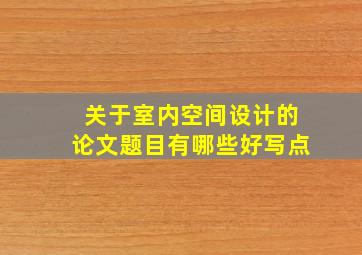 关于室内空间设计的
论文题目有哪些好写点